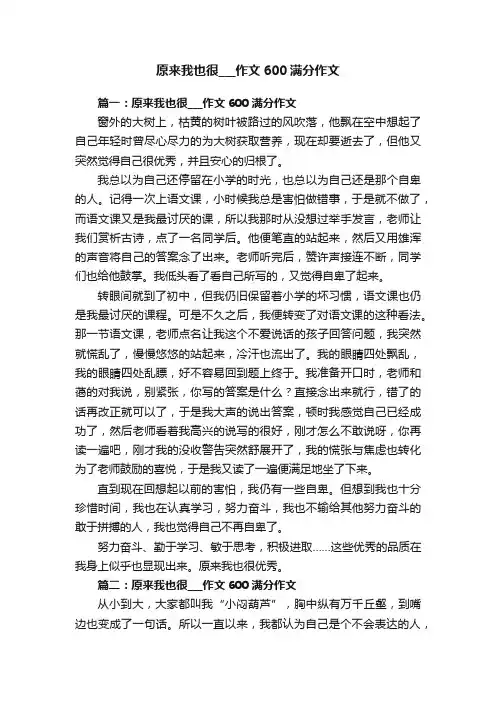 原来我也很___作文600满分作文

篇一：原来我也很___作文600满分作文

窗外的大树上，枯黄的树叶被路过的风吹落，他飘在空中想起了自己年轻时曾尽心尽力的为大树获取营养，现在却要逝去了，但他又突然觉得自己很优秀，并且安心的归根了。

我总以为自己还停留在小学的时光，也总以为自己还是那个自卑的人。记得一次上语文课，小时候我总是害怕做错事，于是就不做了，而语文课又是我最讨厌的课，所以我那时从没想过举手发言，老师让我们赏析古诗，点了一名同学后。他便笔直的站起来，然后又用雄浑的声音将自己的答案念了出来。老师听完后，赞许声接连不断，同学们也给他鼓掌。我低头看了看自己所写的，又觉得自卑了起来。

转眼间就到了初中，但我仍旧保留着小学的坏习惯，语文课也仍是我最讨厌的课程。可是不久之后，我便转变了对语文课的这种看法。那一节语文课，老师点名让我这个不爱说话的孩子回答问题，我突然就慌乱了，慢慢悠悠的站起来，冷汗也流出了。我的眼睛四处飘乱，我的眼睛四处乱瞟，好不容易回到题上终于。我准备开口时，老师和蔼的对我说，别紧张，你写的答案是什么？直接念出来就行，错了的话再改正就可以了，于是我大声的说出答案，顿时我感觉自己已经成功了，然后老师看着我高兴的说写的很好，刚才怎么不敢说呀，你再读一遍吧，刚才我的没收警告突然舒展开了，我的慌张与焦虑也转化为了老师鼓励的喜悦，于是我又读了一遍便满足地坐了下来。

直到现在回想起以前的害怕，我仍有一些自卑。但想到我也十分珍惜时间，我也在认真学习，努力奋斗，我也不输给其他努力奋斗的敢于拼搏的人，我也觉得自己不再自卑了。

努力奋斗、勤于学习、敏于思考，积极进取……这些优秀的品质在我身上似乎也显现出来。原来我也很优秀。

篇二：原来我也很___作文600满分作文

从小到大，大家都叫我“小闷葫芦”，胸中纵有万千丘壑，到嘴边也变成了一句话。所以一直以来，我都认为自己是个不会表达的人，